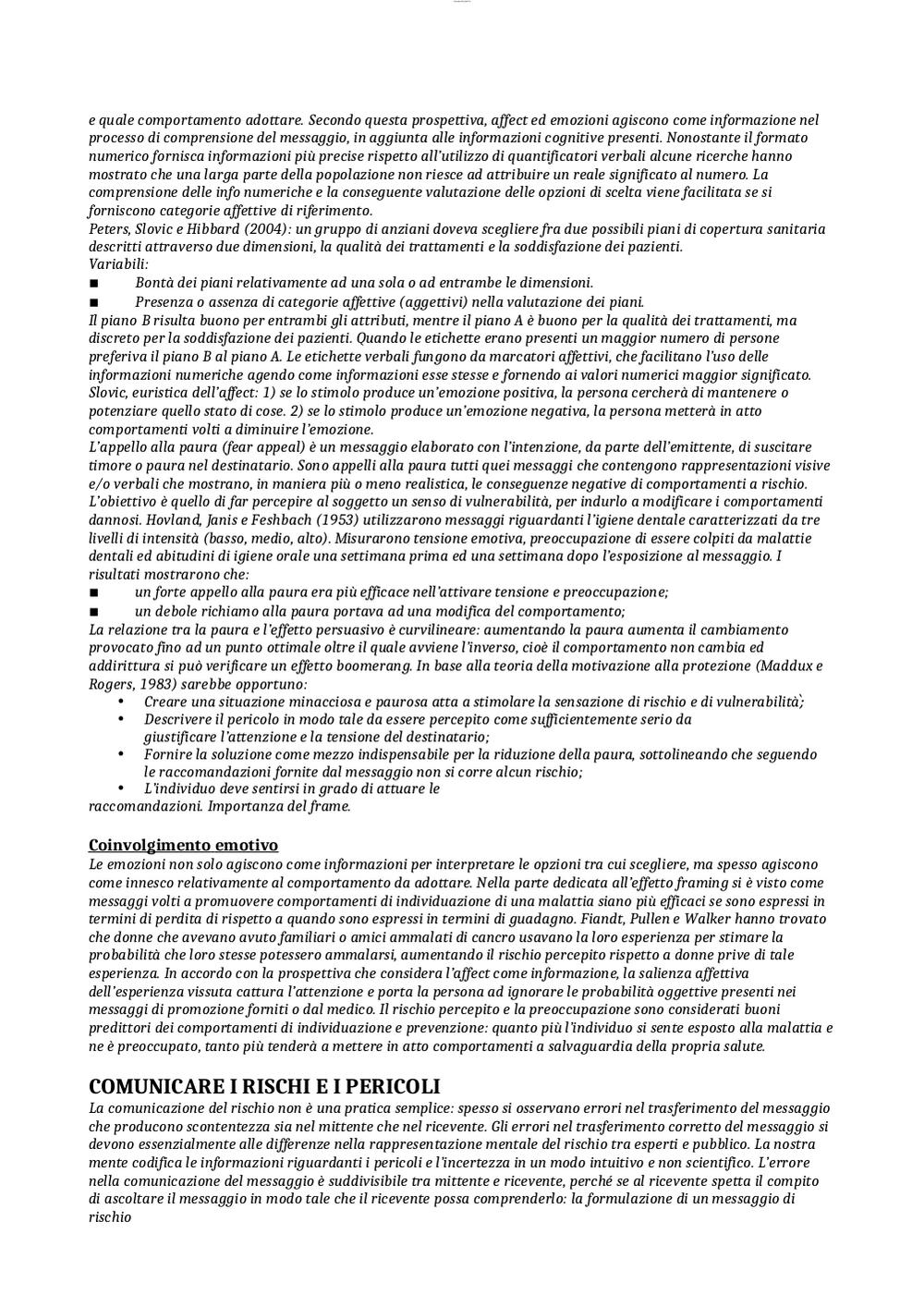 e quale comportamento adottare. Secondo questa prospettiva, affect ed emozioni agiscono come informazione nel processo di comprensione del messaggio, in aggiunta alle informazioni cognitive presenti. Nonostante il formato numerico fornisca informazioni più precise rispetto all'utilizzo di quantificatori verbali alcune ricerche hanno mostrato che una larga parte della popolazione non riesce ad attribuire un reale significato al numero. La comprensione delle info numeriche e la conseguente valutazione delle opzioni di scelta viene facilitata se si forniscono categorie affettive di riferimento.
Peters, Slovic e Hibbard (2004): un gruppo di anziani doveva scegliere fra due possibili piani di copertura sanitaria descritti attraverso due dimensioni, la qualità dei trattamenti e la soddisfazione dei pazienti.
Variabili:
■ Bontà dei piani relativamente ad una sola o ad entrambe le dimensioni.
■ Presenza o assenza di categorie affettive (aggettivi) nella valutazione dei piani.
Il piano B risulta buono per entrambi gli attributi, mentre il piano A è buono per la qualità dei trattamenti, ma discreto per la soddisfazione dei pazienti. Quando le etichette erano presenti un maggior numero di persone preferiva il piano B al piano A. Le etichette verbali fungono da marcatori affettivi, che facilitano l'uso delle informazioni numeriche agendo come informazioni esse stesse e fornendo ai valori numerici maggior significato.
Slovic, euristica dell'affect: 1) se lo stimolo produce un'emozione positiva, la persona cercherà di mantenere o potenziare quello stato di cose. 2) se lo stimolo produce un'emozione negativa, la persona metterà in atto comportamenti volti a diminuire l'emozione.
L'appello alla paura (fear appeal) è un messaggio elaborato con l'intenzione, da parte dell'emittente, di suscitare timore o paura nel destinatario. Sono appelli alla paura tutti quei messaggi che contengono rappresentazioni visive e/o verbali che mostrano, in maniera più o meno realistica, le conseguenze negative di comportamenti a rischio. L'obiettivo è quello di far percepire al soggetto un senso di vulnerabilità, per indurlo a modificare i comportamenti dannosi. Hovland, Janis e Feshbach (1953) utilizzarono messaggi riguardanti l'igiene dentale caratterizzati da tre livelli di intensità (basso, medio, alto). Misurarono tensione emotiva, preoccupazione di essere colpiti da malattie dentali ed abitudini di igiene orale una settimana prima ed una settimana dopo l'esposizione al messaggio. I risultati mostrarono che:
■ un forte appello alla paura era più efficace nell'attivare tensione e preoccupazione;
■ un debole richiamo alla paura portava ad una modifica del comportamento;
La relazione tra la paura e l'effetto persuasivo è curvilineare: aumentando la paura aumenta il cambiamento provocato fino ad un punto ottimale oltre il quale avviene l'inverso, cioè il comportamento non cambia ed addirittura si può verificare un effetto boomerang. In base alla teoria della motivazione alla protezione (Maddux e Rogers, 1983) sarebbe opportuno:
• Creare una situazione minacciosa e paurosa atta a stimolare la sensazione di rischio e di vulnerabilità;
• Descrivere il pericolo in modo tale da essere percepito come sufficientemente serio da giustificare l'attenzione e la tensione del destinatario;
• Fornire la soluzione come mezzo indispensabile per la riduzione della paura, sottolineando che seguendo le raccomandazioni fornite dal messaggio non si corre alcun rischio;
• L'individuo deve sentirsi in grado di attuare le raccomandazioni. Importanza del frame.

Coinvolgimento emotivo
Le emozioni non solo agiscono come informazioni per interpretare le opzioni tra cui scegliere, ma spesso agiscono come innesco relativamente al comportamento da adottare. Nella parte dedicata all'effetto framing si è visto come messaggi volti a promuovere comportamenti di individuazione di una malattia siano più efficaci se sono espressi in termini di perdita di rispetto a quando sono espressi in termini di guadagno. Fiandt, Pullen e Walker hanno trovato che donne che avevano avuto familiari o amici ammalati di cancro usavano la loro esperienza per stimare la probabilità che loro stesse potessero ammalarsi, aumentando il rischio percepito rispetto a donne prive di tale esperienza. In accordo con la prospettiva che considera l'affect come informazione, la salienza affettiva dell'esperienza vissuta cattura l'attenzione e porta la persona ad ignorare le probabilità oggettive presenti nei messaggi di promozione forniti o dal medico. Il rischio percepito e la preoccupazione sono considerati buoni predittori dei comportamenti di individuazione e prevenzione: quanto più l'individuo si sente esposto alla malattia e ne è preoccupato, tanto più tenderà a mettere in atto comportamenti a salvaguardia della propria salute.

COMUNICARE I RISCHI E I PERICOLI
La comunicazione del rischio non è una pratica semplice: spesso si osservano errori nel trasferimento del messaggio che producono scontentezza sia nel mittente che nel ricevente. Gli errori nel trasferimento corretto del messaggio si devono essenzialmente alle differenze nella rappresentazione mentale del rischio tra esperti e pubblico. La nostra mente codifica le informazioni riguardanti i pericoli e l'incertezza in un modo intuitivo e non scientifico. L'errore nella comunicazione del messaggio è suddivisibile tra mittente e ricevente, perché se al ricevente spetta il compito di ascoltare il messaggio in modo tale che il ricevente possa comprenderlo: la formulazione di un messaggio di rischio